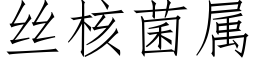 丝核菌属